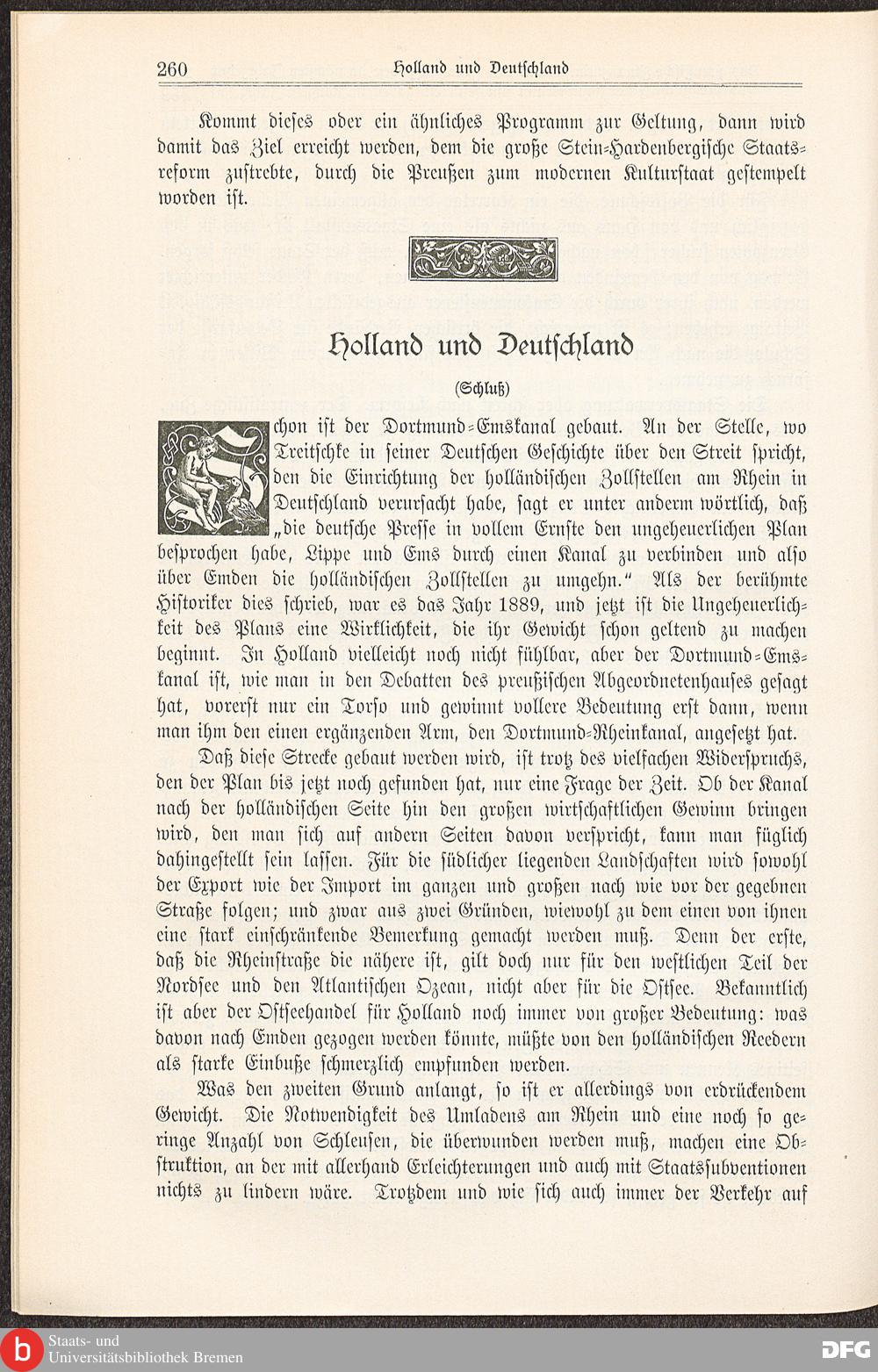 260 Holland und Deutschland

Kommt dieses oder ein ähnliches Programm zur Geltung, dann wird damit das Ziel erreicht werden, dem die große Stein-Hardenbergische Staatsreform zustrebte, durch die Preußen zum modernen Kulturstaat gestempelt worden ist.

Holland und Deutschland

(Schluß)

Schon ist der Dortmund-Emskanal gebaut. An der Stelle, wo Treitschke in seiner Deutschen Geschichte über den Streit spricht, den die Einrichtung der holländischen Zollstellen am Rhein in Deutschland verursacht habe, sagt er unter anderm wörtlich, daß „die deutsche Presse in vollem Ernste den ungeheuerlichen Plan besprochen habe, Lippe und Ems durch einen Kanal zu verbinden und also über Emden die holländischen Zollstellen zu umgehn.“ Als der berühmte Historiker dies schrieb, war es das Jahr 1889, und jetzt ist die Ungeheuerlichkeit des Plans eine Wirklichkeit, die ihr Gewicht schon geltend zu machen beginnt. In Holland vielleicht noch nicht fühlbar, aber der Dortmund-Emskanal ist, wie man in den Debatten des preußischen Abgeordnetenhauses gesagt hat, vorerst nur ein Torso und gewinnt vollere Bedeutung erst dann, wenn man ihm den einen ergänzenden Arm, den Dortmund-Rheinkanal, angesetzt hat.

Daß diese Strecke gebaut werden wird, ist trotz des vielfachen Widerspruchs, den der Plan bis jetzt noch gefunden hat, nur eine Frage der Zeit. Ob der Kanal nach der holländischen Seite hin den großen wirtschaftlichen Gewinn bringen wird, den man sich auf andern Seiten davon verspricht, kann man füglich dahingestellt sein lassen. Für die südlicher liegenden Landschaften wird sowohl der Export wie der Import im ganzen und großen nach wie vor der gegebnen Straße folgen; und zwar aus zwei Gründen, wiewohl zu dem einen von ihnen eine stark einschränkende Bemerkung gemacht werden muß. Denn der erste, daß die Rheinstraße die nähere ist, gilt doch nur für den westlichen Teil der Nordsee und den Atlantischen Ozean, nicht aber für die Ostsee. Bekanntlich ist aber der Ostseehandel für Holland noch immer von großer Bedeutung: was davon nach Emden gezogen werden könnte, müßte von den holländischen Reedern als starke Einbuße schmerzlich empfunden werden.

Was den zweiten Grund anlangt, so ist er allerdings von erdrückendem Gewicht. Die Notwendigkeit des Umladens am Rhein und eine noch so geringe Anzahl von Schleusen, die überwunden werden muß, machen eine Obstruktion, an der mit allerhand Erleichterungen und auch mit Staatssubventionen nichts zu lindern wäre. Trotzdem und wie sich auch immer der Verkehr auf

Staats- und Universitätsbibliothek Bremen

DFG